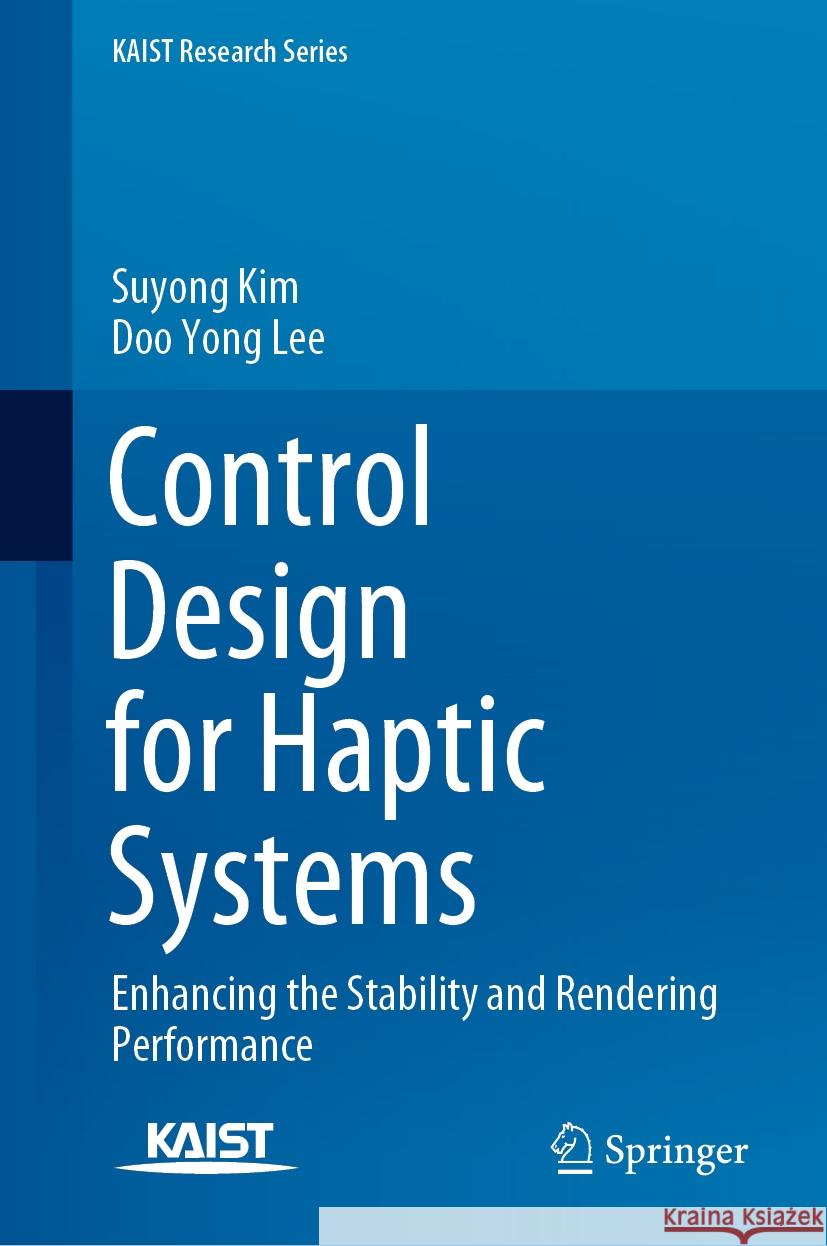 KAIST Research Series

Suyong Kim
Doo Yong Lee

Control Design for Haptic Systems

Enhancing the Stability and Rendering Performance

KAIST

Springer